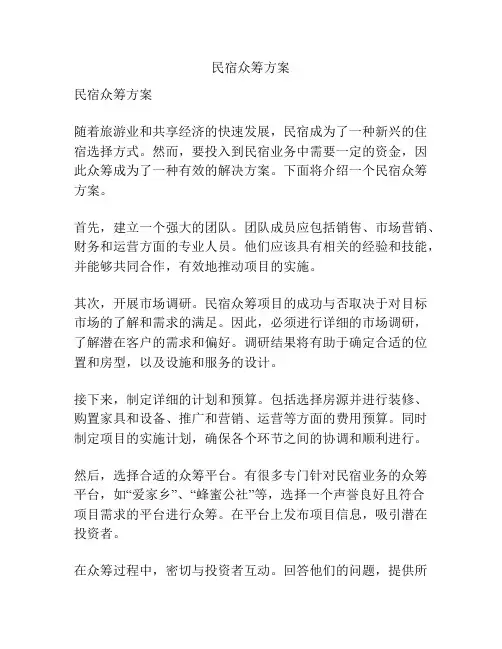 民宿众筹方案

民宿众筹方案

随着旅游业和共享经济的快速发展，民宿成为了一种新兴的住宿选择方式。然而，要投入到民宿业务中需要一定的资金，因此众筹成为了一种有效的解决方案。下面将介绍一个民宿众筹方案。

首先，建立一个强大的团队。团队成员应包括销售、市场营销、财务和运营方面的专业人员。他们应该具有相关的经验和技能，并能够共同合作，有效地推动项目的实施。

其次，开展市场调研。民宿众筹项目的成功与否取决于对目标市场的了解和需求的满足。因此，必须进行详细的市场调研，了解潜在客户的需求和偏好。调研结果将有助于确定合适的位置和房型，以及设施和服务的设计。

接下来，制定详细的计划和预算。包括选择房源并进行装修、购置家具和设备、推广和营销、运营等方面的费用预算。同时制定项目的实施计划，确保各个环节之间的协调和顺利进行。

然后，选择合适的众筹平台。有很多专门针对民宿业务的众筹平台，如“爱家乡”、“蜂蜜公社”等，选择一个声誉良好且符合项目需求的平台进行众筹。在平台上发布项目信息，吸引潜在投资者。

在众筹过程中，密切与投资者互动。回答他们的问题，提供所